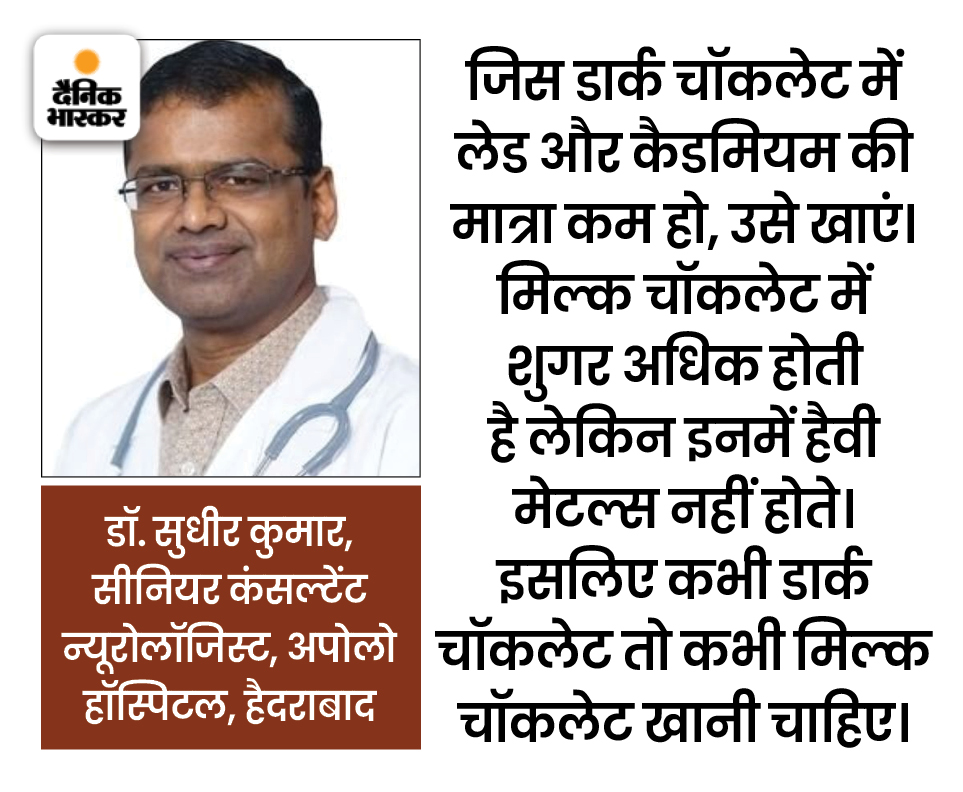 दैनिक भास्कर

डॉ. सुधीर कुमार, सीनियर कंसल्टेंट न्यूरोलॉजिस्ट, अपोलो हॉस्पिटल, हैदराबाद

जिस डार्क चॉकलेट में लेड और कैडमियम की मात्रा कम हो, उसे खाएं। मिल्क चॉकलेट में शुगर अधिक होती है लेकिन इनमें हैवी मेटल्स नहीं होते। इसलिए कभी डार्क चॉकलेट तो कभी मिल्क चॉकलेट खानी चाहिए।